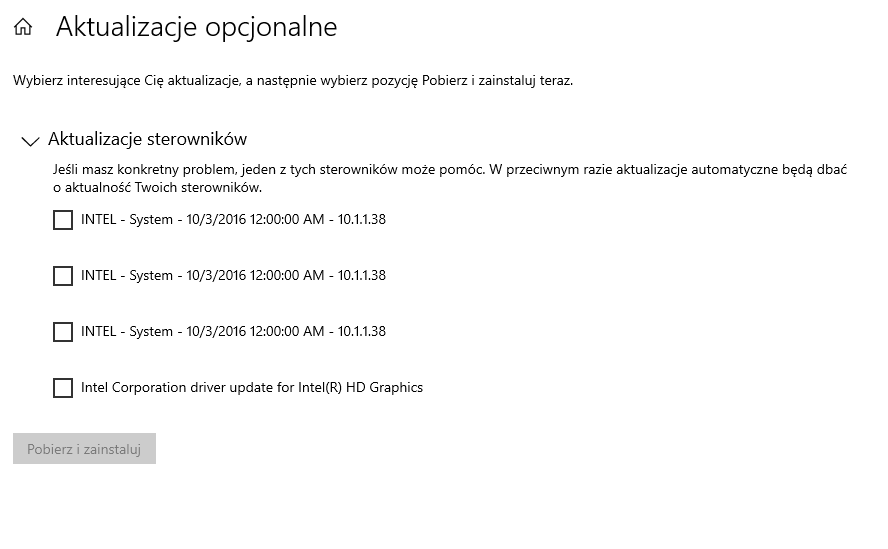 Aktualizacje opcjonalne

Wybierz interesujące Cię aktualizacje, a następnie wybierz pozycję Pobierz i zainstaluj teraz.

Aktualizacje sterowników

Jeśli masz konkretny problem, jeden z tych sterowników może pomóc. W przeciwnym razie aktualizacje automatyczne będą dbać o aktualność Twoich sterowników.

INTEL - System - 10/3/2016 12:00:00 AM - 10.1.1.38

INTEL - System - 10/3/2016 12:00:00 AM - 10.1.1.38

INTEL - System - 10/3/2016 12:00:00 AM - 10.1.1.38

Intel Corporation driver update for Intel(R) HD Graphics

Pobierz i zainstaluj